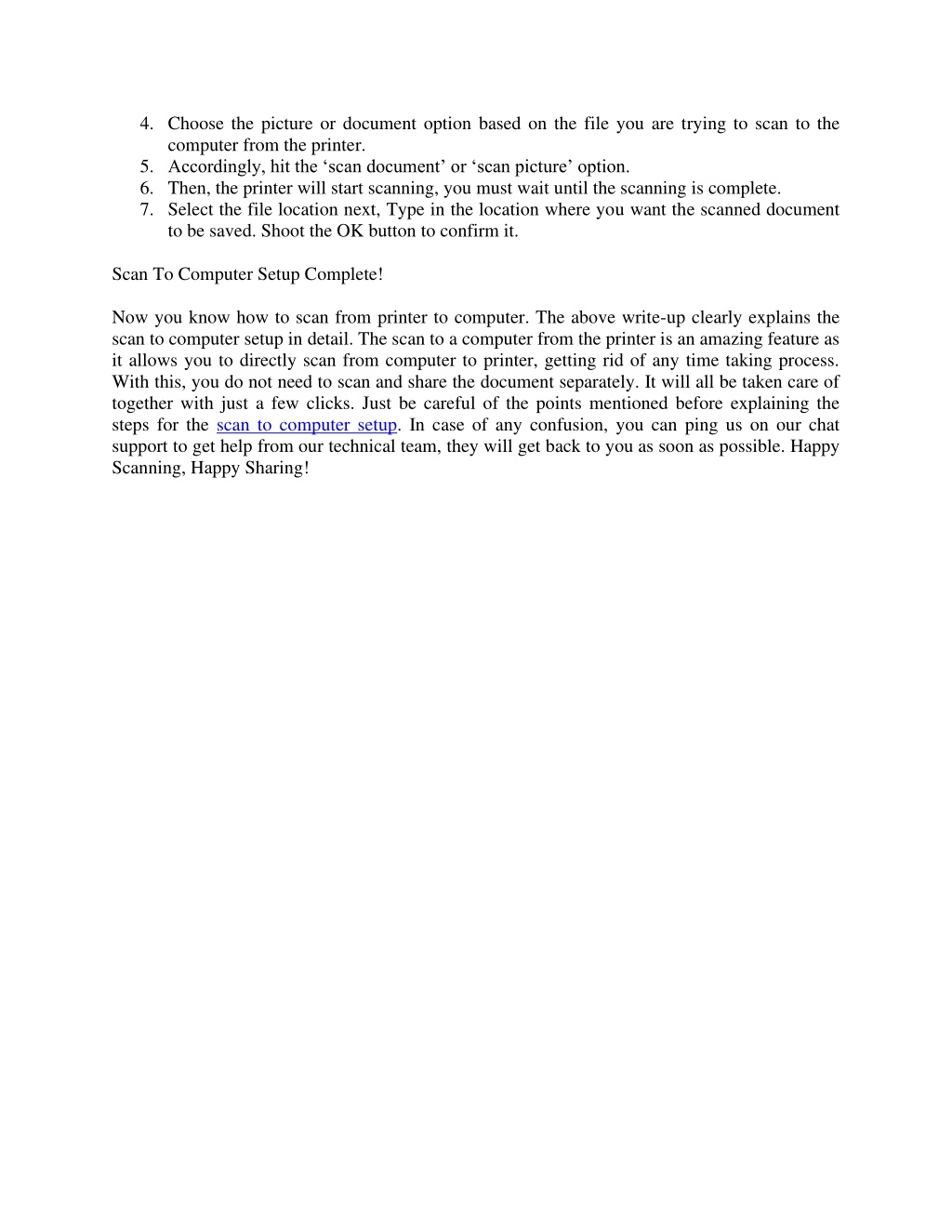 4. Choose the picture or document option based on the file you are trying to scan to the computer from the printer.
5. Accordingly, hit the ‘scan document’ or ‘scan picture’ option.
6. Then, the printer will start scanning, you must wait until the scanning is complete.
7. Select the file location next, Type in the location where you want the scanned document to be saved. Shoot the OK button to confirm it.

Scan To Computer Setup Complete!

Now you know how to scan from printer to computer. The above write-up clearly explains the scan to computer setup in detail. The scan to a computer from the printer is an amazing feature as it allows you to directly scan from computer to printer, getting rid of any time taking process. With this, you do not need to scan and share the document separately. It will all be taken care of together with just a few clicks. Just be careful of the points mentioned before explaining the steps for the scan to computer setup. In case of any confusion, you can ping us on our chat support to get help from our technical team, they will get back to you as soon as possible. Happy Scanning, Happy Sharing!